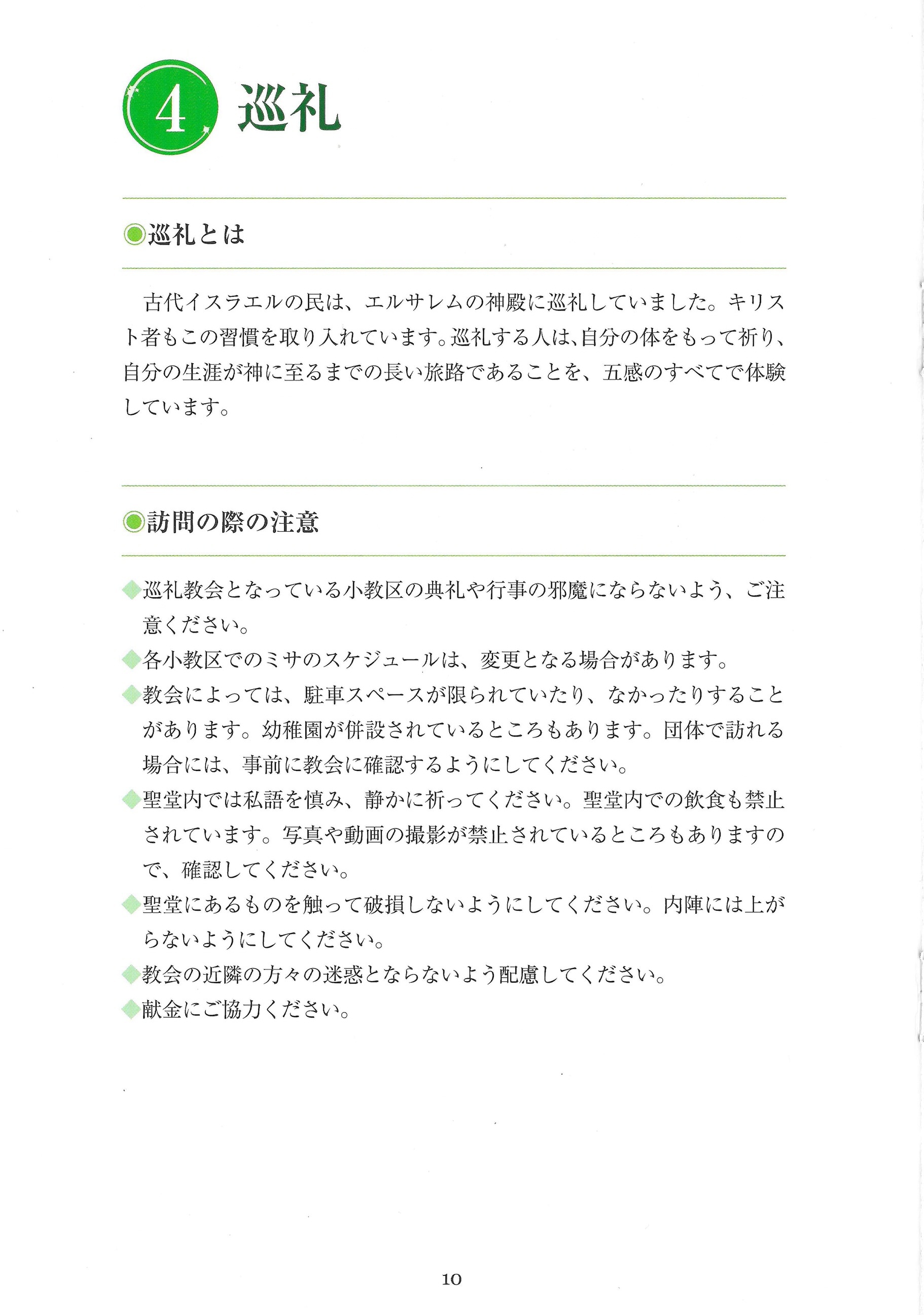 4 巡礼

◉巡礼とは

古代イスラエルの民は、エルサレムの神殿に巡礼していました。キリスト者もこの習慣を取り入れています。巡礼する人は、自分の体をもって祈り、自分の生涯が神に至るまでの長い旅路であることを、五感のすべてで体験しています。

◉訪問の際の注意

◆巡礼教会となっている小教区の典礼や行事の邪魔にならないよう、ご注意ください。
◆各小教区でのミサのスケジュールは、変更となる場合があります。
◆教会によっては、駐車スペースが限られていたり、なかったりすることがあります。幼稚園が併設されているところもあります。団体で訪れる場合には、事前に教会に確認するようにしてください。
◆聖堂内では私語を慎み、静かに祈ってください。聖堂内での飲食も禁止されています。写真や動画の撮影が禁止されているところもありますので、確認してください。
◆聖堂にあるものを触って破損しないようにしてください。内陣には上がらないようにしてください。
◆教会の近隣の方々の迷惑とならないよう配慮してください。
◆献金にご協力ください。

10